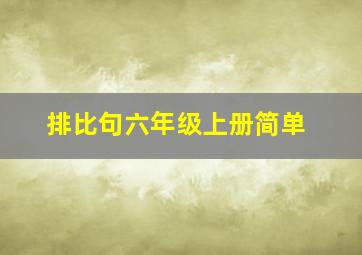 排比句六年级上册简单